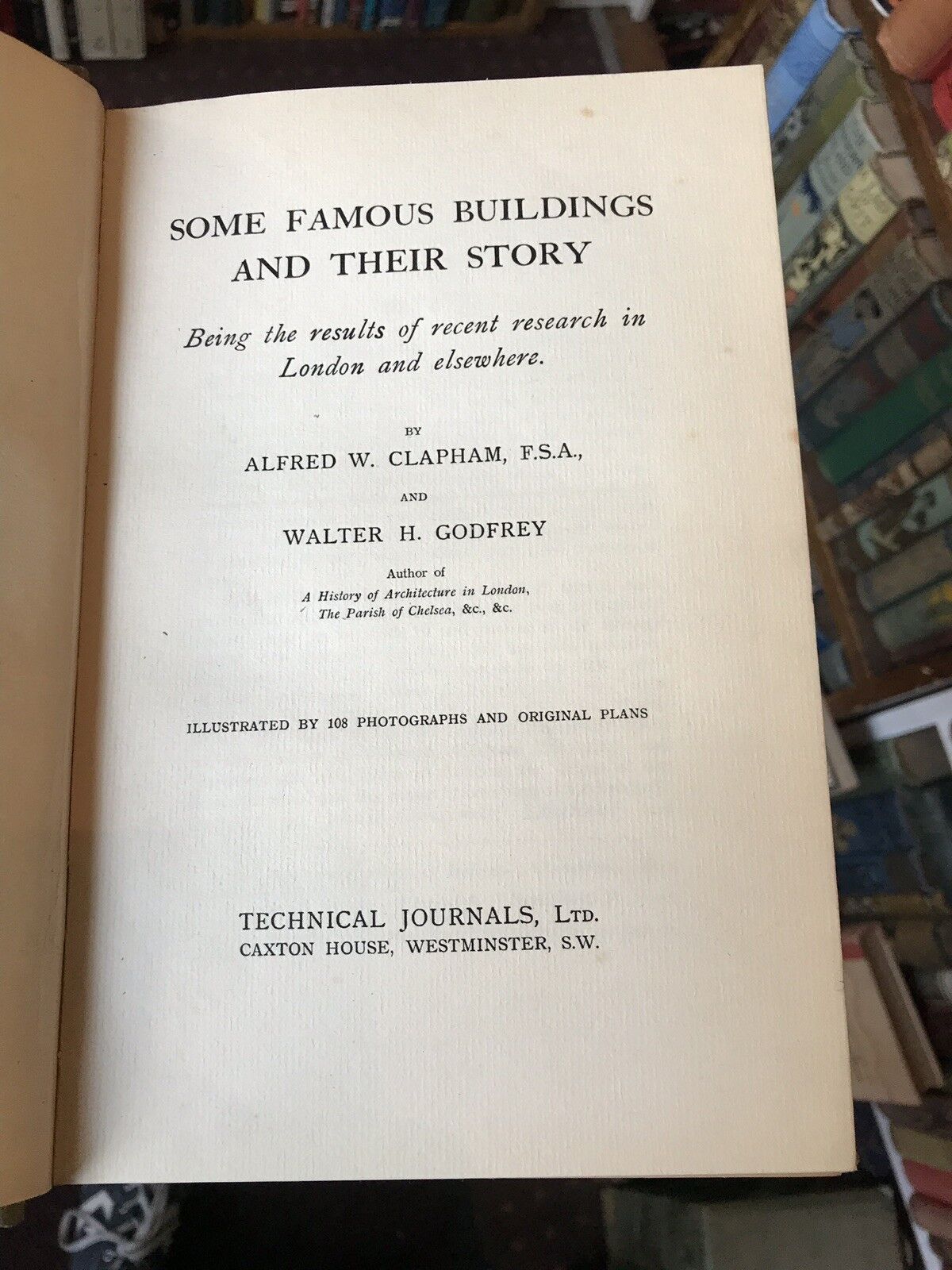 SOME FAMOUS BUILDINGS
AND THEIR STORY

Being the results of recent research in London and elsewhere.

BY
ALFRED W. CLAPHAM, F.S.A.,
AND
WALTER H. GODFREY

Author of
A History of Architecture in London,
The Parish of Chelsea, &c., &c.

ILLUSTRATED BY 108 PHOTOGRAPHS AND ORIGINAL PLANS

TECHNICAL JOURNALS, LTD.
CAXTON HOUSE, WESTMINSTER, S.W.